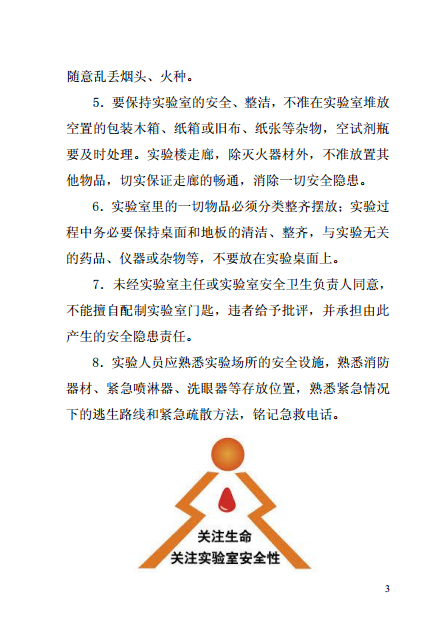 随意乱丢烟头、火种。

5．要保持实验室的安全、整洁，不准在实验室堆放空置的包装木箱、纸箱或旧布、纸张等杂物，空试剂瓶要及时处理。实验楼走廊，除灭火器材外，不准放置其他物品，切实保证走廊的畅通，消除一切安全隐患。

6．实验室里的一切物品必须分类整齐摆放；实验过程中务必要保持桌面和地板的清洁、整齐，与实验无关的药品、仪器或杂物等，不要放在实验桌面上。

7．未经实验室主任或实验室安全卫生负责人同意，不能擅自配制实验室门匙，违者给予批评，并承担由此产生的安全隐患责任。

8．实验人员应熟悉实验场所的安全设施，熟悉消防器材、紧急喷淋器、洗眼器等存放位置，熟悉紧急情况下的逃生路线和紧急疏散方法，铭记急救电话。

关注生命
关注实验室安全性

3